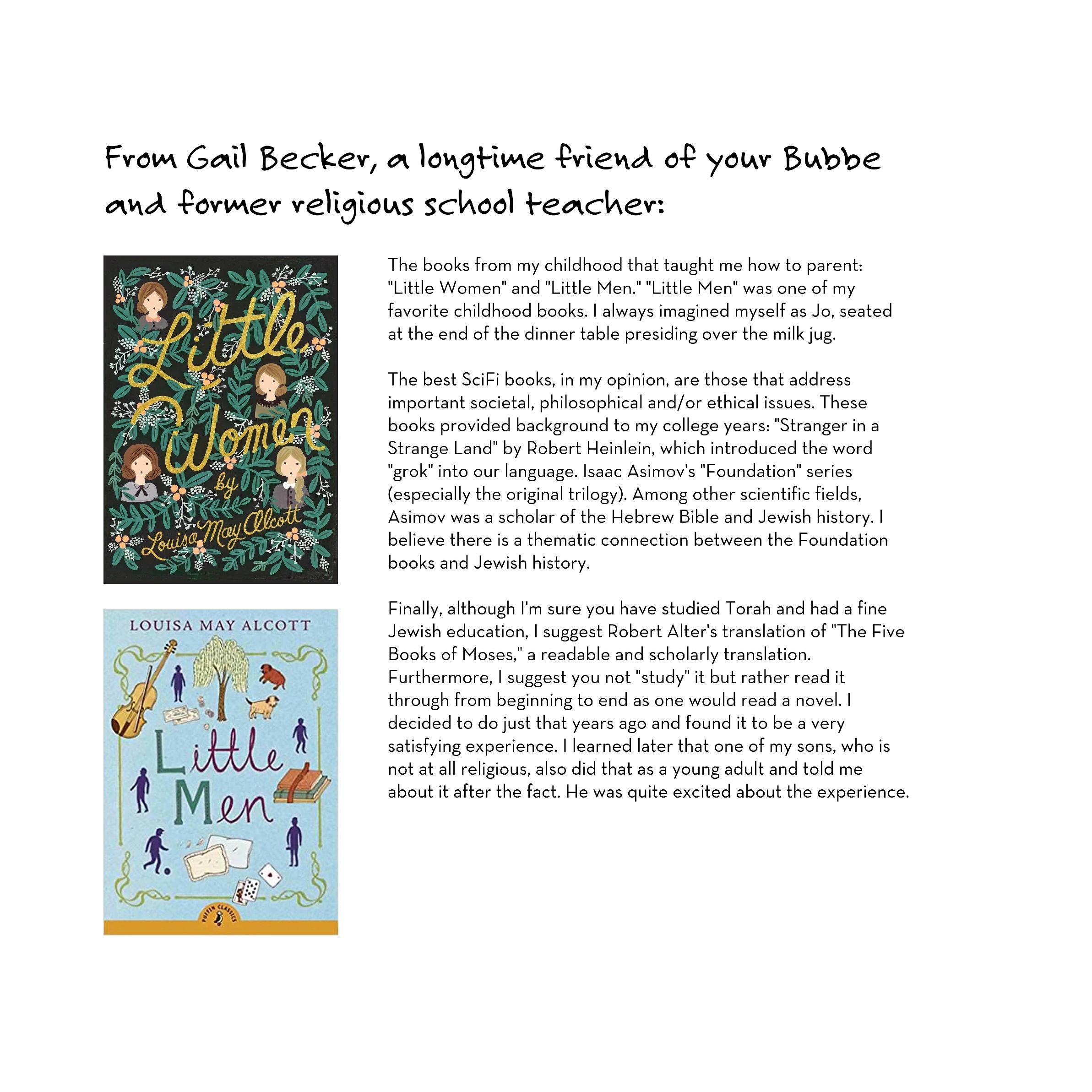 From Gail Becker, a longtime friend of your Bubbe and former religious school teacher:

Little Women by Louisa May Alcott

LOUISA MAY ALCOTT

Little Men

PUFFIN CLASSICS

The books from my childhood that taught me how to parent: "Little Women" and "Little Men." "Little Men" was one of my favorite childhood books. I always imagined myself as Jo, seated at the end of the dinner table presiding over the milk jug.

The best SciFi books, in my opinion, are those that address important societal, philosophical and/or ethical issues. These books provided background to my college years: "Stranger in a Strange Land" by Robert Heinlein, which introduced the word "grok" into our language. Isaac Asimov's "Foundation" series (especially the original trilogy). Among other scientific fields, Asimov was a scholar of the Hebrew Bible and Jewish history. I believe there is a thematic connection between the Foundation books and Jewish history.

Finally, although I'm sure you have studied Torah and had a fine Jewish education, I suggest Robert Alter's translation of "The Five Books of Moses," a readable and scholarly translation. Furthermore, I suggest you not "study" it but rather read it through from beginning to end as one would read a novel. I decided to do just that years ago and found it to be a very satisfying experience. I learned later that one of my sons, who is not at all religious, also did that as a young adult and told me about it after the fact. He was quite excited about the experience.